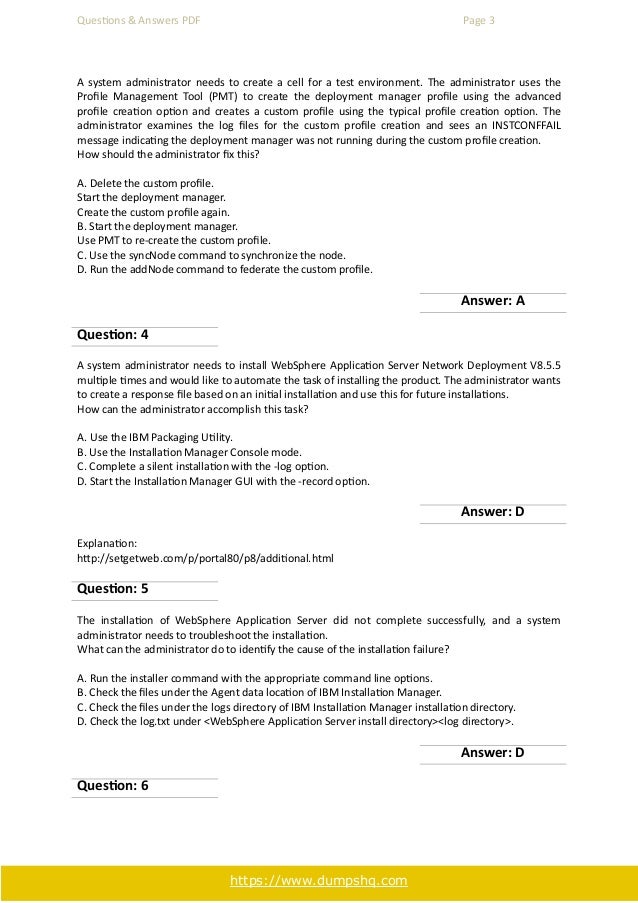 Questions & Answers PDF Page 3

A system administrator needs to create a cell for a test environment. The administrator uses the Profile Management Tool (PMT) to create the deployment manager profile using the advanced profile creation option and creates a custom profile using the typical profile creation option. The administrator examines the log files for the custom profile creation and sees an INSTCONFFAIL message indicating the deployment manager was not running during the custom profile creation.
How should the administrator fix this?

A. Delete the custom profile.
Start the deployment manager.
Create the custom profile again.
B. Start the deployment manager.
Use PMT to re-create the custom profile.
C. Use the syncNode command to synchronize the node.
D. Run the addNode command to federate the custom profile.

Answer: A

Question: 4

A system administrator needs to install WebSphere Application Server Network Deployment V8.5.5 multiple times and would like to automate the task of installing the product. The administrator wants to create a response file based on an initial installation and use this for future installations.
How can the administrator accomplish this task?

A. Use the IBM Packaging Utility.
B. Use the Installation Manager Console mode.
C. Complete a silent installation with the -log option.
D. Start the Installation Manager GUI with the -record option.

Answer: D

Explanation:
http://setgetweb.com/p/portal80/p8/additional.html

Question: 5

The installation of WebSphere Application Server did not complete successfully, and a system administrator needs to troubleshoot the installation.
What can the administrator do to identify the cause of the installation failure?

A. Run the installer command with the appropriate command line options.
B. Check the files under the Agent data location of IBM Installation Manager.
C. Check the files under the logs directory of IBM Installation Manager installation directory.
D. Check the log.txt under <WebSphere Application Server install directory><log directory>.

Answer: D

Question: 6

https://www.dumpshq.com